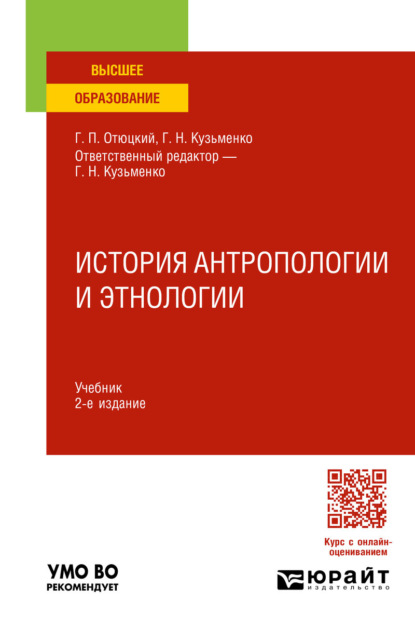 ВЫСШЕЕ
ОБРАЗОВАНИЕ

Г. П. Отюцкий, Г. Н. Кузьменко
Ответственный редактор —
Г. Н. Кузьменко

ИСТОРИЯ АНТРОПОЛОГИИ И ЭТНОЛОГИИ

Учебник
2-е издание

Курс с онлайн-оцениванием

УМО ВО
РЕКОМЕНДУЕТ

ЮРАЙТ
издательство